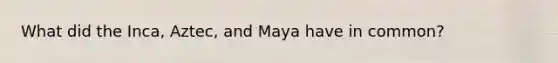 What did the Inca, Aztec, and Maya have in common?